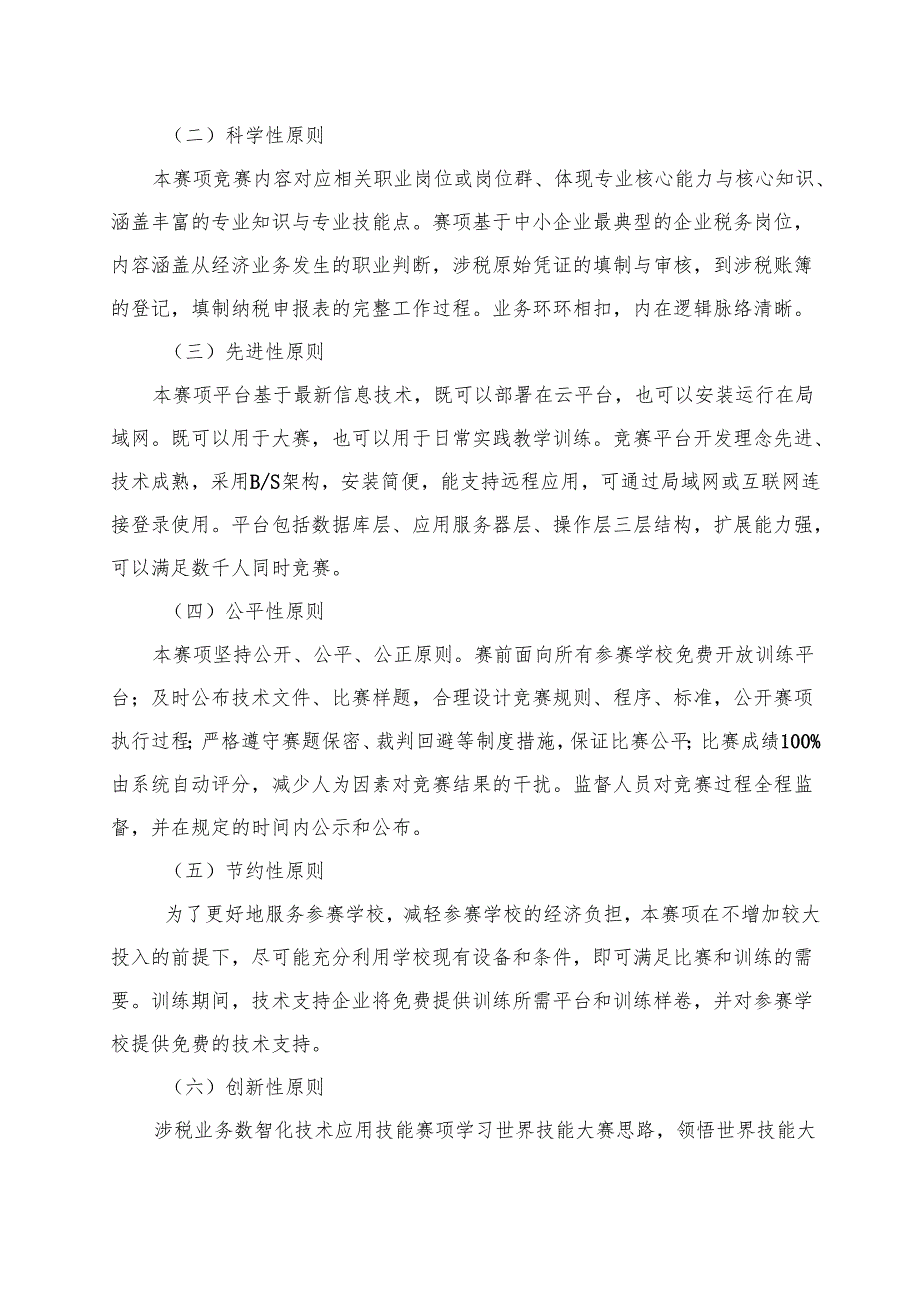 （二）科学性原则

本赛项竞赛内容对应相关职业岗位或岗位群、体现专业核心能力与核心知识、涵盖丰富的专业知识与专业技能点。赛项基于中小企业最典型的企业税务岗位，内容涵盖从经济业务发生的职业判断，涉税原始凭证的填制与审核，到涉税账簿的登记，填制纳税申报表的完整工作过程。业务环环相扣，内在逻辑脉络清晰。

（三）先进性原则

本赛项平台基于最新信息技术，既可以部署在云平台，也可以安装运行在局域网。既可以用于大赛，也可以用于日常实践教学训练。竞赛平台开发理念先进、技术成熟，采用B/S架构，安装简便，能支持远程应用，可通过局域网或互联网连接登录使用。平台包括数据库层、应用服务器层、操作层三层结构，扩展能力强，可以满足数千人同时竞赛。

（四）公平性原则

本赛项坚持公开、公平、公正原则。赛前面向所有参赛学校免费开放训练平台；及时公布技术文件、比赛样题，合理设计竞赛规则、程序、标准，公开赛项执行过程;严格遵守赛题保密、裁判回避等制度措施,保证比赛公平;比赛成绩100%由系统自动评分，减少人为因素对竞赛结果的干扰。监督人员对竞赛过程全程监督，并在规定的时间内公示和公布。

（五）节约性原则

为了更好地服务参赛学校，减轻参赛学校的经济负担，本赛项在不增加较大投入的前提下，尽可能充分利用学校现有设备和条件，即可满足比赛和训练的需要。训练期间，技术支持企业将免费提供训练所需平台和训练样卷，并对参赛学校提供免费的技术支持。

（六）创新性原则

涉税业务数智化技术应用技能赛项学习世界技能大赛思路，领悟世界技能大